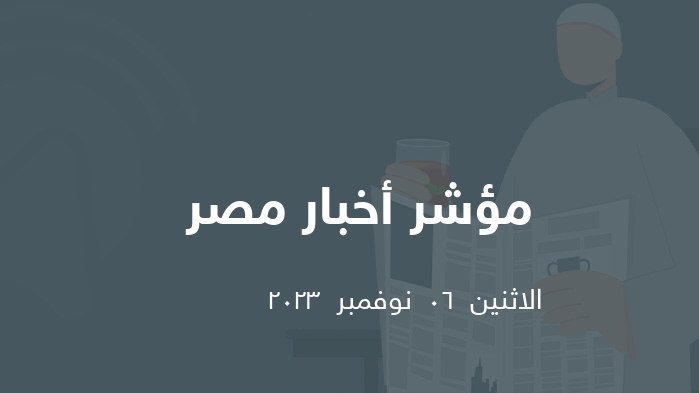 مؤشر أخبار مصر

الاثنين ٠٦ نوفمبر ٢٠٢٣